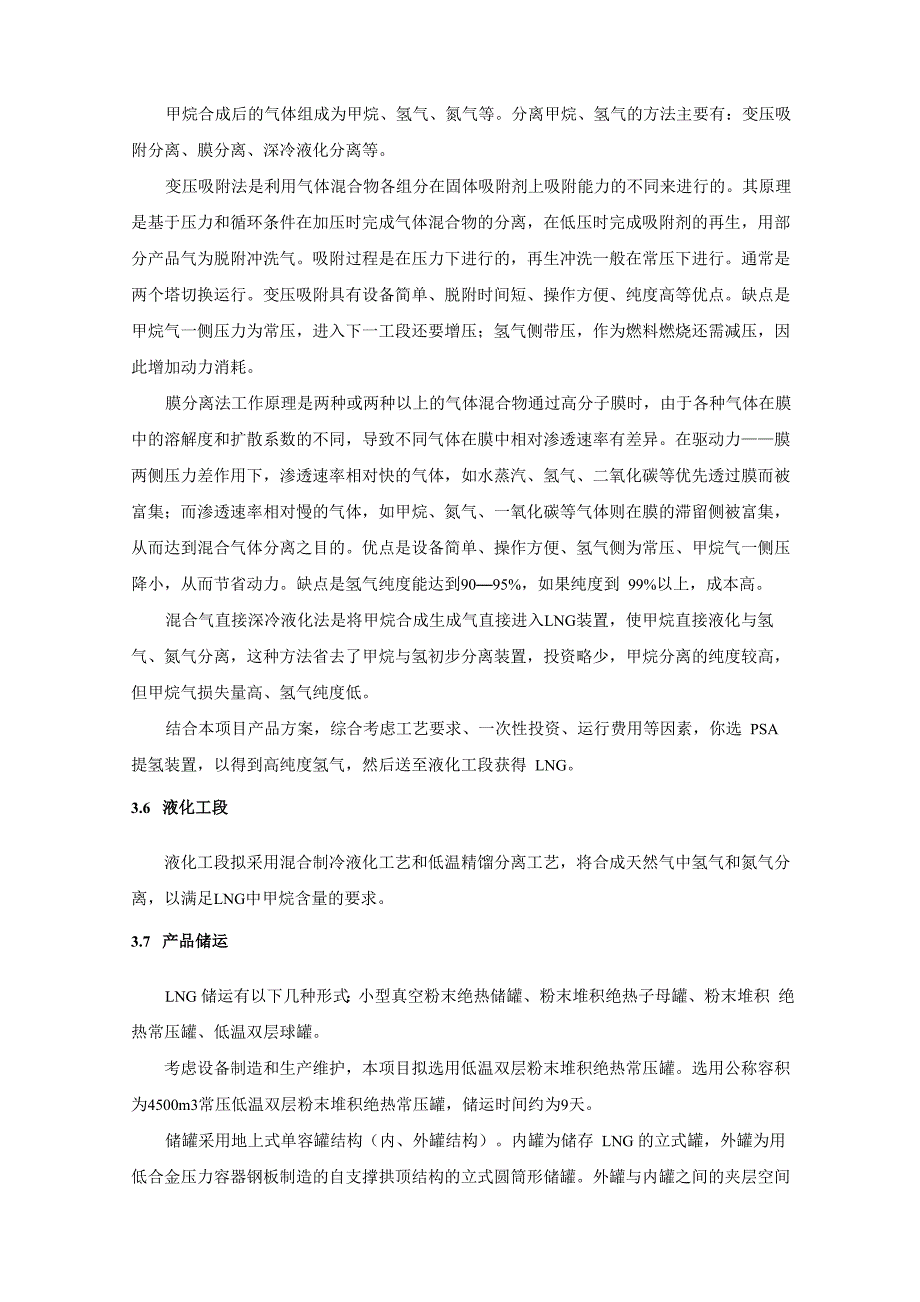 甲烷合成后的气体组成为甲烷、氢气、氮气等。分离甲烷、氢气的方法主要有：变压吸附分离、膜分离、深冷液化分离等。

变压吸附法是利用气体混合物各组分在固体吸附剂上吸附能力的不同来进行的。其原理是基于压力和循环条件在加压时完成气体混合物的分离，在低压时完成吸附剂的再生，用部分产品气为脱附冲洗气。吸附过程是在压力下进行的，再生冲洗一般在常压下进行。通常是两个塔切换运行。变压吸附具有设备简单、脱附时间短、操作方便、纯度高等优点。缺点是甲烷气一侧压力为常压，进入下一工段还要增压；氢气侧带压，作为燃料燃烧还需减压，因此增加动力消耗。

膜分离法工作原理是两种或两种以上的气体混合物通过高分子膜时，由于各种气体在膜中的溶解度和扩散系数的不同，导致不同气体在膜中相对渗透速率有差异。在驱动力——膜两侧压力差作用下，渗透速率相对快的气体，如水蒸汽、氢气、二氧化碳等优先透过膜而被富集；而渗透速率相对慢的气体，如甲烷、氮气、一氧化碳等气体则在膜的滞留侧被富集，从而达到混合气体分离之目的。优点是设备简单、操作方便、氢气侧为常压、甲烷气一侧压降小，从而节省动力。缺点是氢气纯度能达到90—95%，如果纯度到 99%以上，成本高。

混合气直接深冷液化法是将甲烷合成生成气直接进入LNG装置，使甲烷直接液化与氢气、氮气分离，这种方法省去了甲烷与氢初步分离装置，投资略少，甲烷分离的纯度较高，但甲烷气损失量高、氢气纯度低。

结合本项目产品方案，综合考虑工艺要求、一次性投资、运行费用等因素，你选 PSA 提氢装置，以得到高纯度氢气，然后送至液化工段获得 LNG。

3.6 液化工段

液化工段拟采用混合制冷液化工艺和低温精馏分离工艺，将合成天然气中氢气和氮气分离，以满足LNG中甲烷含量的要求。

3.7 产品储运

LNG 储运有以下几种形式: 小型真空粉末绝热储罐、粉末堆积绝热子母罐、粉末堆积 绝热常压罐、低温双层球罐。

考虑设备制造和生产维护，本项目拟选用低温双层粉末堆积绝热常压罐。选用公称容积为4500m3常压低温双层粉末堆积绝热常压罐，储运时间约为9天。

储罐采用地上式单容罐结构（内、外罐结构）。内罐为储存 LNG 的立式罐，外罐为用低合金压力容器钢板制造的自支撑拱顶结构的立式圆筒形储罐。外罐与内罐之间的夹层空间